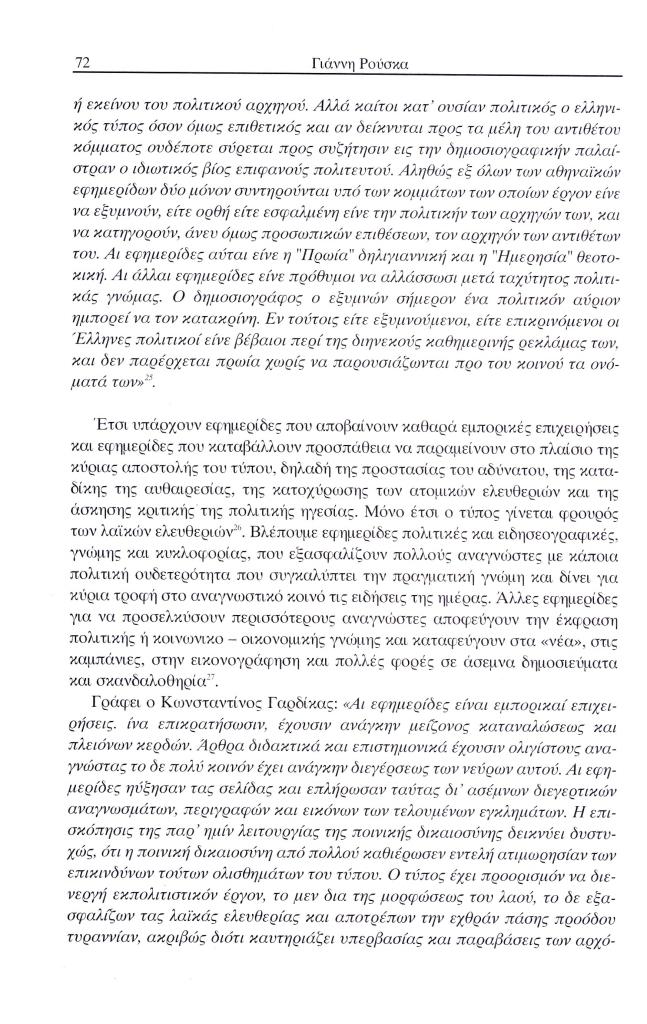 72 Γιάννη Ρούσκα

ή εκείνου του πολιτικού αρχηγού. Αλλά καίτοι κατ' ουσίαν πολιτικός ο ελληνικός τύπος όσον όμως επιθετικός και αν δείκνυται προς τα μέλη του αντιθέτου κόμματος ουδέποτε σύρεται προς συζήτησιν εις την δημοσιογραφικήν παλαίστραν ο ιδιωτικός βίος επιφανούς πολιτευτού. Αληθώς εξ όλων των αθηναϊκών εφημερίδων δύο μόνον συντηρούνται υπό των κομμάτων των οποίων έργον είνε να εξυμνούν, είτε ορθή είτε εσφαλμένη είνε την πολιτικήν των αρχηγών των, και να κατηγορούν, άνευ όμως προσωπικών επιθέσεων, τον αρχηγόν των αντιθέτων του. Αι εφημερίδες αύται είνε η "Πρωία" δηλιγιαννική και η "Ημερησία" θεοτοκική. Αι άλλαι εφημερίδες είνε πρόθυμοι να αλλάσσωσι μετά ταχύτητος πολιτικάς γνώμας. Ο δημοσιογράφος ο εξυμνών σήμερον ένα πολιτικόν αύριον ημπορεί να τον κατακρίνη. Εν τούτοις είτε εξυμνούμενοι, είτε επικρινόμενοι οι Έλληνες πολιτικοί είνε βέβαιοι περί της διηνεκούς καθημερινής ρεκλάμας των, και δεν παρέρχεται πρωία χωρίς να παρουσιάζωνται προ του κοινού τα ονόματά των»$^{25}$.

Έτσι υπάρχουν εφημερίδες που αποβαίνουν καθαρά εμπορικές επιχειρήσεις και εφημερίδες που καταβάλλουν προσπάθεια να παραμείνουν στο πλαίσιο της κύριας αποστολής του τύπου, δηλαδή της προστασίας του αδύνατου, της καταδίκης της αυθαιρεσίας, της κατοχύρωσης των ατομικών ελευθεριών και της άσκησης κριτικής της πολιτικής ηγεσίας. Μόνο έτσι ο τύπος γίνεται φρουρός των λαϊκών ελευθεριών$^{26}$. Βλέπουμε εφημερίδες πολιτικές και ειδησεογραφικές, γνώμης και κυκλοφορίας, που εξασφαλίζουν πολλούς αναγνώστες με κάποια πολιτική ουδετερότητα που συγκαλύπτει την πραγματική γνώμη και δίνει για κύρια τροφή στο αναγνωστικό κοινό τις ειδήσεις της ημέρας. Άλλες εφημερίδες για να προσελκύσουν περισσότερους αναγνώστες αποφεύγουν την έκφραση πολιτικής ή κοινωνικο – οικονομικής γνώμης και καταφεύγουν στα «νέα», στις καμπάνιες, στην εικονογράφηση και πολλές φορές σε άσεμνα δημοσιεύματα και σκανδαλοθηρία$^{27}$.

Γράφει ο Κωνσταντίνος Γαρδίκας: «Αι εφημερίδες είναι εμπορικαί επιχειρήσεις. ίνα επικρατήσωσιν, έχουσιν ανάγκην μείζονος καταναλώσεως και πλειόνων κερδών. Άρθρα διδακτικά και επιστημονικά έχουσιν ολιγίστους αναγνώστας το δε πολύ κοινόν έχει ανάγκην διεγέρσεως των νεύρων αυτού. Αι εφημερίδες ηύξησαν τας σελίδας και επλήρωσαν ταύτας δι' ασέμνων διεγερτικών αναγνωσμάτων, περιγραφών και εικόνων των τελουμένων εγκλημάτων. Η επισκόπησις της παρ' ημίν λειτουργίας της ποινικής δικαιοσύνης δεικνύει δυστυχώς, ότι η ποινική δικαιοσύνη από πολλού καθιέρωσεν εντελή ατιμωρησίαν των επικινδύνων τούτων ολισθημάτων του τύπου. Ο τύπος έχει προορισμόν να διενεργή εκπολιτιστικόν έργον, το μεν δια της μορφώσεως του λαού, το δε εξασφαλίζων τας λαϊκάς ελευθερίας και αποτρέπων την εχθράν πάσης προόδου τυραννίαν, ακριβώς διότι καυτηριάζει υπερβασίας και παραβάσεις των αρχό-